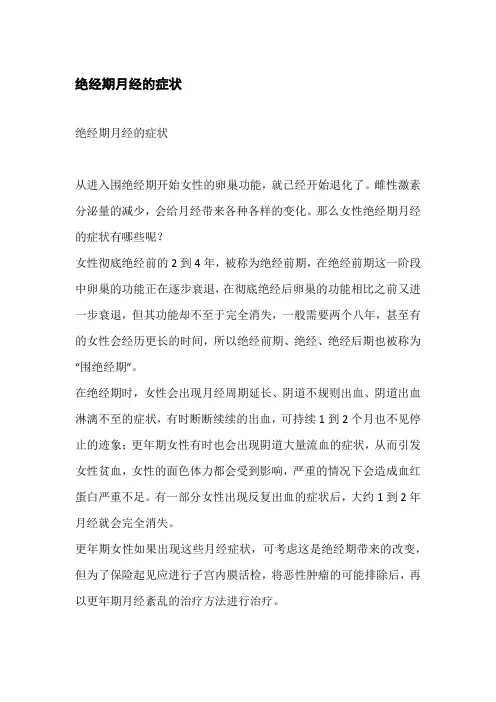 绝经期月经的症状

绝经期月经的症状

从进入围绝经期开始女性的卵巢功能，就已经开始退化了。雌性激素分泌量的减少，会给月经带来各种各样的变化。那么女性绝经期月经的症状有哪些呢？

女性彻底绝经前的 2 到 4 年，被称为绝经前期，在绝经前期这一阶段中卵巢的功能正在逐步衰退，在彻底绝经后卵巢的功能相比之前又进一步衰退，但其功能却不至于完全消失，一般需要两个八年，甚至有的女性会经历更长的时间，所以绝经前期、绝经、绝经后期也被称为“围绝经期”。

在绝经期时，女性会出现月经周期延长、阴道不规则出血、阴道出血淋漓不至的症状，有时断断续续的出血，可持续 1 到 2 个月也不见停止的迹象；更年期女性有时也会出现阴道大量流血的症状，从而引发女性贫血，女性的面色体力都会受到影响，严重的情况下会造成血红蛋白严重不足。有一部分女性出现反复出血的症状后，大约 1 到 2 年月经就会完全消失。

更年期女性如果出现这些月经症状，可考虑这是绝经期带来的改变，但为了保险起见应进行子宫内膜活检，将恶性肿瘤的可能排除后，再以更年期月经紊乱的治疗方法进行治疗。